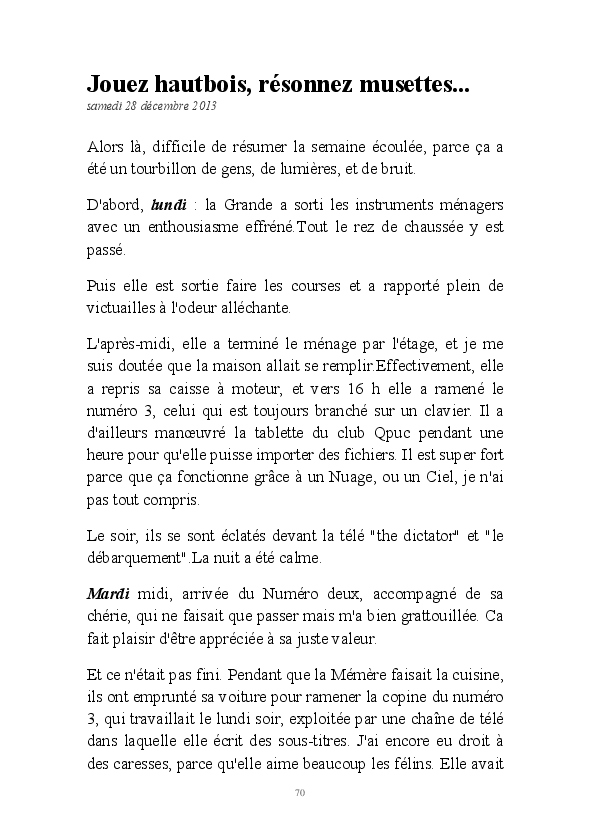 Jouez hautbois, résonnez musettes...
samedi 28 décembre 2013

Alors là, difficile de résumer la semaine écoulée, parce ça a été un tourbillon de gens, de lumières, et de bruit.

D'abord, lundi : la Grande a sorti les instruments ménagers avec un enthousiasme effréné.Tout le rez de chaussée y est passé.

Puis elle est sortie faire les courses et a rapporté plein de victuailles à l'odeur alléchante.

L'après-midi, elle a terminé le ménage par l'étage, et je me suis doutée que la maison allait se remplir.Effectivement, elle a repris sa caisse à moteur, et vers 16 h elle a ramené le numéro 3, celui qui est toujours branché sur un clavier. Il a d'ailleurs manœuvré la tablette du club Qpuc pendant une heure pour qu'elle puisse importer des fichiers. Il est super fort parce que ça fonctionne grâce à un Nuage, ou un Ciel, je n'ai pas tout compris.

Le soir, ils se sont éclatés devant la télé "the dictator" et "le débarquement".La nuit a été calme.

Mardi midi, arrivée du Numéro deux, accompagné de sa chérie, qui ne faisait que passer mais m'a bien grattouillée. Ca fait plaisir d'être appréciée à sa juste valeur.

Et ce n'était pas fini. Pendant que la Mémère faisait la cuisine, ils ont emprunté sa voiture pour ramener la copine du numéro 3, qui travaillait le lundi soir, exploitée par une chaîne de télé dans laquelle elle écrit des sous-titres. J'ai encore eu droit à des caresses, parce qu'elle aime beaucoup les félins. Elle avait

70